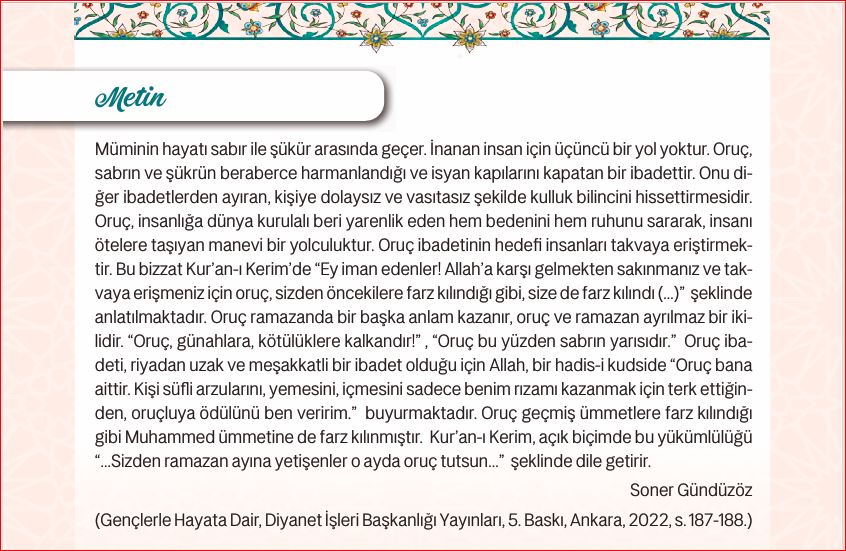 Metin

Müminin hayatı sabır ile şükür arasında geçer. İnanan insan için üçüncü bir yol yoktur. Oruç, sabrın ve şükrün beraberce harmanlandığı ve isyan kapılarını kapatan bir ibadettir. Onu diğer ibadetlerden ayıran, kişiye dolaysız ve vasıtasız şekilde kulluk bilincini hissettirmesidir. Oruç, insanlığa dünya kurulalı beri yarenlik eden hem bedenini hem ruhunu sararak, insanı ötelere taşıyan manevi bir yolculuktur. Oruç ibadetinin hedefi insanları takvaya eriştirmektir. Bu bizzat Kur'an-ı Kerim'de "Ey iman edenler! Allah'a karşı gelmekten sakınmanız ve takvaya erişmeniz için oruç, sizden öncekilere farz kılındığı gibi, size de farz kılındı (...)" şeklinde anlatılmaktadır. Oruç ramazanda bir başka anlam kazanır, oruç ve ramazan ayrılmaz bir ikilidir. "Oruç, günahlara, kötülüklere kalkandır!" , "Oruç bu yüzden sabrın yarısıdır." Oruç ibadeti, riyadan uzak ve meşakkatli bir ibadet olduğu için Allah, bir hadis-i kudside "Oruç bana aittir. Kişi süfli arzularını, yemesini, içmesini sadece benim rızamı kazanmak için terk ettiğinden, oruçluya ödülünü ben veririm." buyurmaktadır. Oruç geçmiş ümmetlere farz kılındığı gibi Muhammed ümmetine de farz kılınmıştır. Kur'an-ı Kerim, açık biçimde bu yükümlülüğü "...Sizden ramazan ayına yetişenler o ayda oruç tutsun..." şeklinde dile getirir.

Soner Gündüzöz

(Gençlerle Hayata Dair, Diyanet İşleri Başkanlığı Yayınları, 5. Baskı, Ankara, 2022, s. 187-188.)